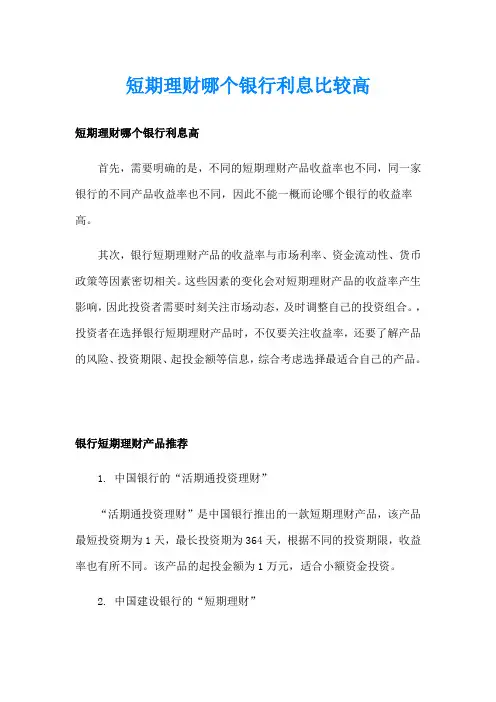 短期理财哪个银行利息比较高

短期理财哪个银行利息高

首先，需要明确的是，不同的短期理财产品收益率也不同，同一家银行的不同产品收益率也不同，因此不能一概而论哪个银行的收益率高。

其次，银行短期理财产品的收益率与市场利率、资金流动性、货币政策等因素密切相关。这些因素的变化会对短期理财产品的收益率产生影响，因此投资者需要时刻关注市场动态，及时调整自己的投资组合。，投资者在选择银行短期理财产品时，不仅要关注收益率，还要了解产品的风险、投资期限、起投金额等信息，综合考虑选择最适合自己的产品。

银行短期理财产品推荐

1. 中国银行的“活期通投资理财”

“活期通投资理财”是中国银行推出的一款短期理财产品，该产品最短投资期为1天，最长投资期为364天，根据不同的投资期限，收益率也有所不同。该产品的起投金额为1万元，适合小额资金投资。

2. 中国建设银行的“短期理财”